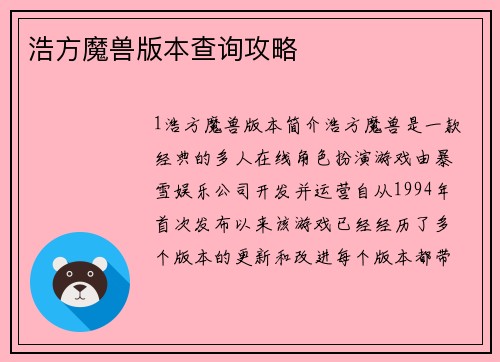 浩方魔兽版本查询攻略

1浩方魔兽版本简介浩方魔兽是一款经典的多人在线角色扮演游戏由暴雪娱乐公司开发并运营自从1994年首次发布以来该游戏已经经历了多个版本的更新和改进每个版本都带